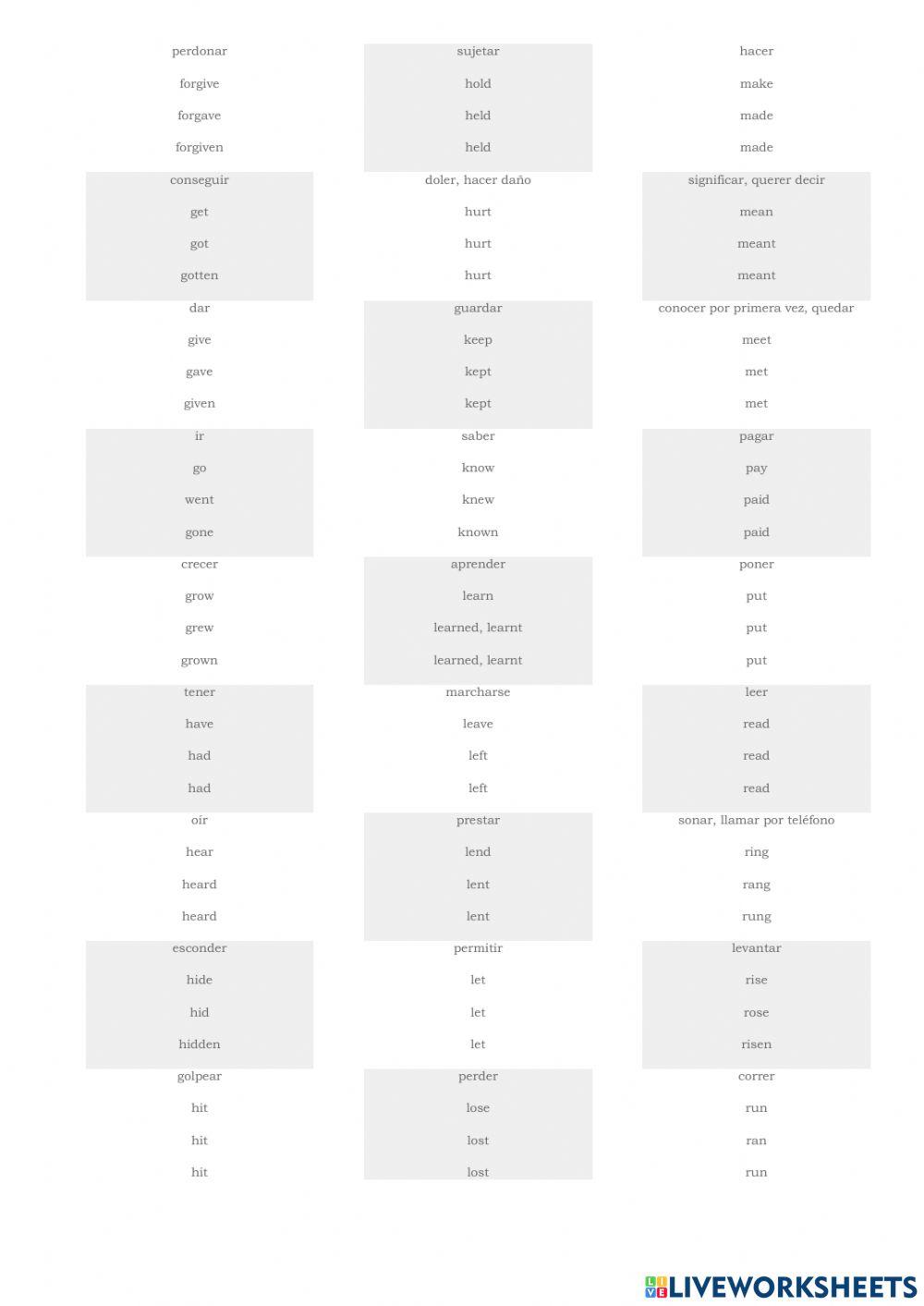 perdonar
forgive
forgave
forgiven

conseguir
get
got
gotten

dar
give
gave
given

ir
go
went
gone

crecer
grow
grew
grown

tener
have
had
had

oir
hear
heard
heard

esconder
hide
hid
hidden

golpear
hit
hit
hit

sujetar
hold
held
held

doler, hacer daño
hurt
hurt
hurt

guardar
keep
kept
kept

saber
know
knew
known

aprender
learn
learned, learnt
learned, learnt

marcharse
leave
left
left

prestar
lend
lent
lent

permitir
let
let
let

perder
lose
lost
lost

hacer
make
made
made

significar, querer decir
mean
meant
meant

conocer por primera vez, quedar
meet
met
met

pagar
pay
paid
paid

poner
put
put
put

leer
read
read
read

sonar, llamar por teléfono
ring
rang
rung

levantar
rise
rose
risen

correr
run
ran
run

LIVEWORKSHEETS